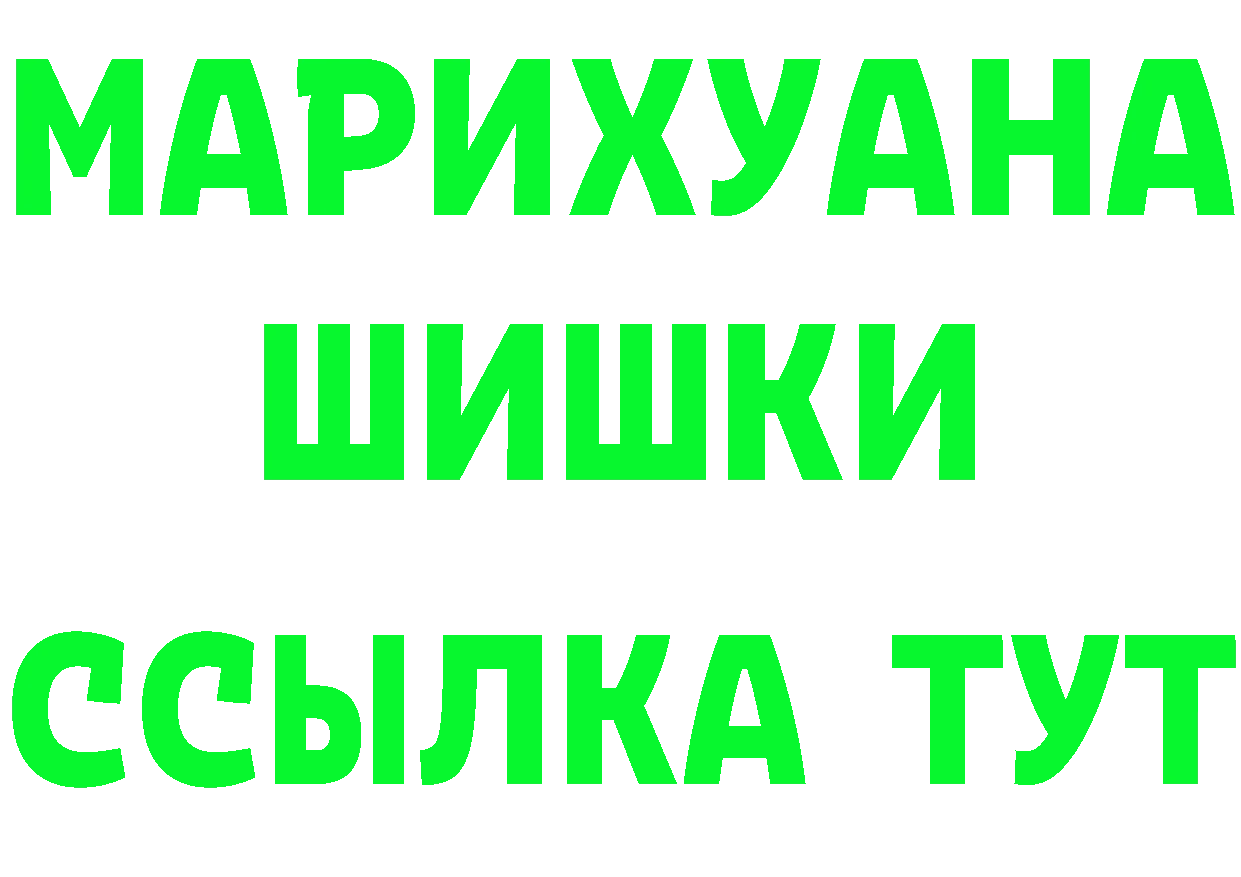 МАРИХУАНА
ШИШКИ
ССЫЛКА ТУТ